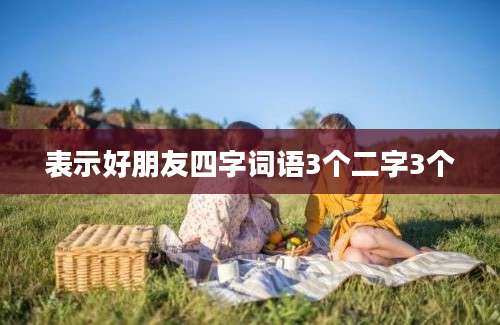 表示好朋友四字词语3个二字3个